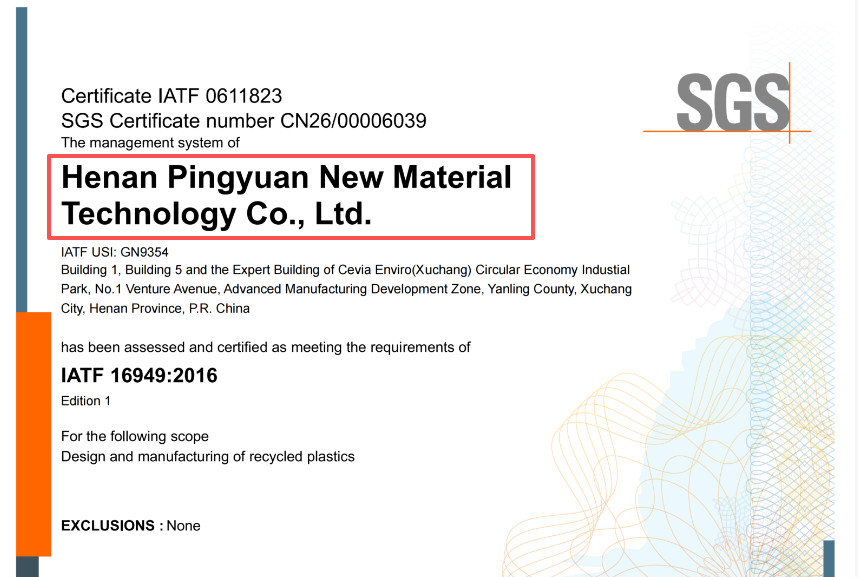 SGS

Certificate IATF 0611823
SGS Certificate number CN26/00006039
The management system of

Henan Pingyuan New Material Technology Co., Ltd.

IATF USI: GN9354
Building 1, Building 5 and the Expert Building of Cevia Enviro(Xuchang) Circular Economy Industial Park, No.1 Venture Avenue, Advanced Manufacturing Development Zone, Yanling County, Xuchang City, Henan Province, P.R. China

has been assessed and certified as meeting the requirements of

IATF 16949:2016

Edition 1

For the following scope
Design and manufacturing of recycled plastics

EXCLUSIONS : None